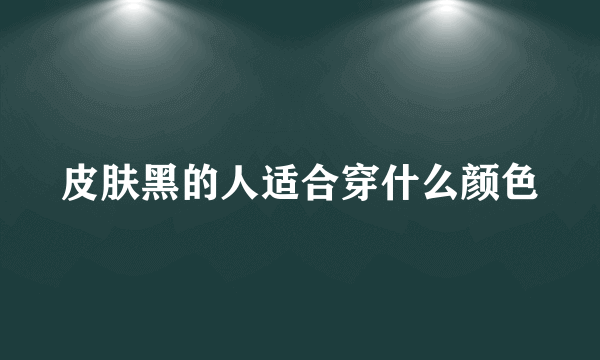 皮肤黑的人适合穿什么颜色